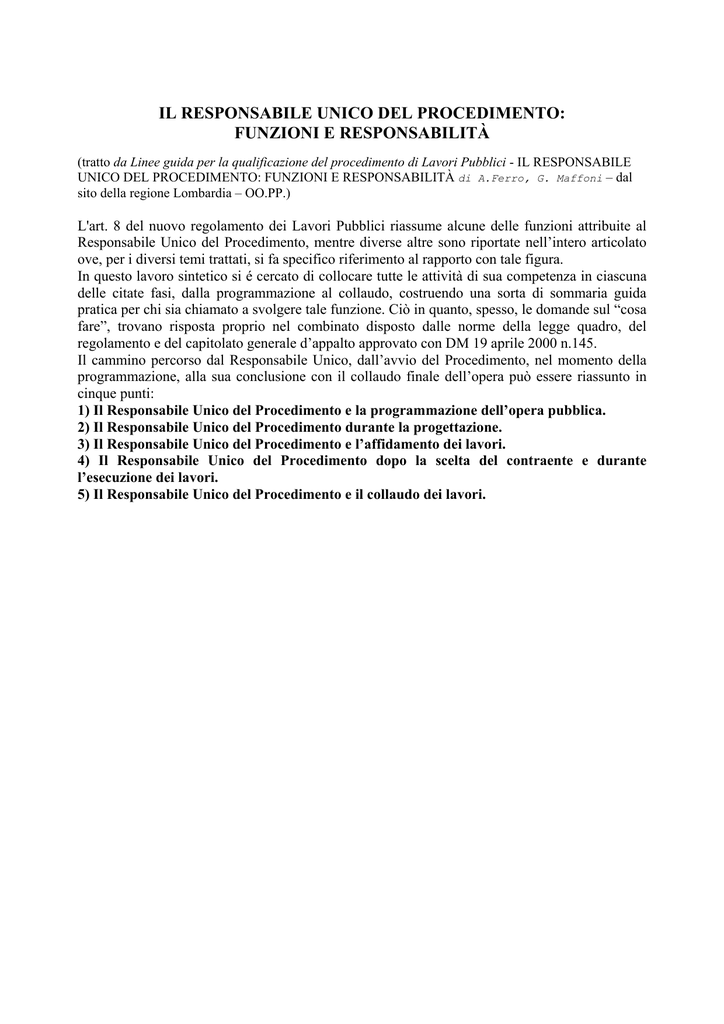 IL RESPONSABILE UNICO DEL PROCEDIMENTO:
FUNZIONI E RESPONSABILITÀ

(tratto da Linee guida per la qualificazione del procedimento di Lavori Pubblici - IL RESPONSABILE UNICO DEL PROCEDIMENTO: FUNZIONI E RESPONSABILITÀ di A.Ferro, G. Maffoni – dal sito della regione Lombardia – OO.PP.)

L'art. 8 del nuovo regolamento dei Lavori Pubblici riassume alcune delle funzioni attribuite al Responsabile Unico del Procedimento, mentre diverse altre sono riportate nell'intero articolato ove, per i diversi temi trattati, si fa specifico riferimento al rapporto con tale figura.
In questo lavoro sintetico si é cercato di collocare tutte le attività di sua competenza in ciascuna delle citate fasi, dalla programmazione al collaudo, costruendo una sorta di sommaria guida pratica per chi sia chiamato a svolgere tale funzione. Ciò in quanto, spesso, le domande sul "cosa fare", trovano risposta proprio nel combinato disposto dalle norme della legge quadro, del regolamento e del capitolato generale d'appalto approvato con DM 19 aprile 2000 n.145.
Il cammino percorso dal Responsabile Unico, dall'avvio del Procedimento, nel momento della programmazione, alla sua conclusione con il collaudo finale dell'opera può essere riassunto in cinque punti:
1) Il Responsabile Unico del Procedimento e la programmazione dell'opera pubblica.
2) Il Responsabile Unico del Procedimento durante la progettazione.
3) Il Responsabile Unico del Procedimento e l'affidamento dei lavori.
4) Il Responsabile Unico del Procedimento dopo la scelta del contraente e durante l'esecuzione dei lavori.
5) Il Responsabile Unico del Procedimento e il collaudo dei lavori.